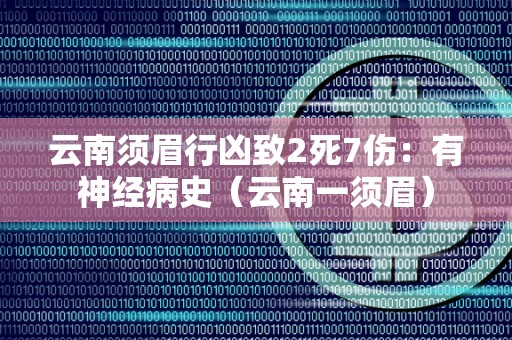 云南须眉行凶致2死7伤：有神经病史（云南一须眉）